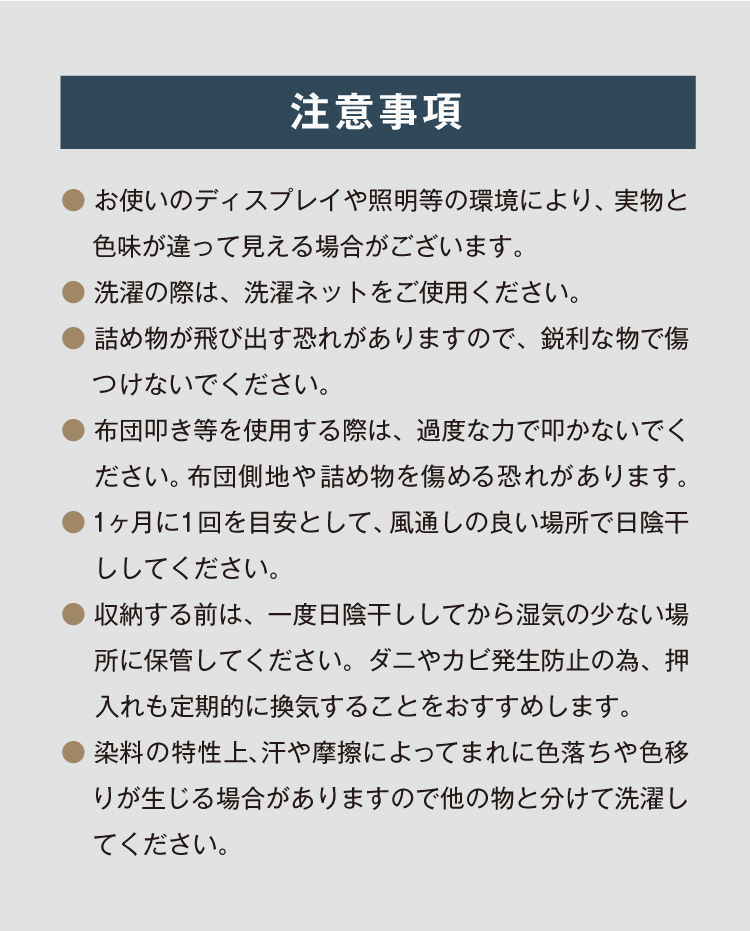 注意事項

● お使いのディスプレイや照明等の環境により、実物と色味が違って見える場合がございます。

● 洗濯の際は、洗濯ネットをご使用ください。

● 詰め物が飛び出す恐れがありますので、鋭利な物で傷つけないでください。

● 布団叩き等を使用する際は、過度な力で叩かないでください。布団側地や詰め物を傷める恐れがあります。

● 1ヶ月に1回を目安として、風通しの良い場所で日陰干ししてください。

● 収納する前は、一度日陰干ししてから湿気の少ない場所に保管してください。ダニやカビ発生防止の為、押入れも定期的に換気することをおすすめします。

● 染料の特性上、汗や摩擦によってまれに色落ちや色移りが生じる場合がありますので他の物と分けて洗濯してください。